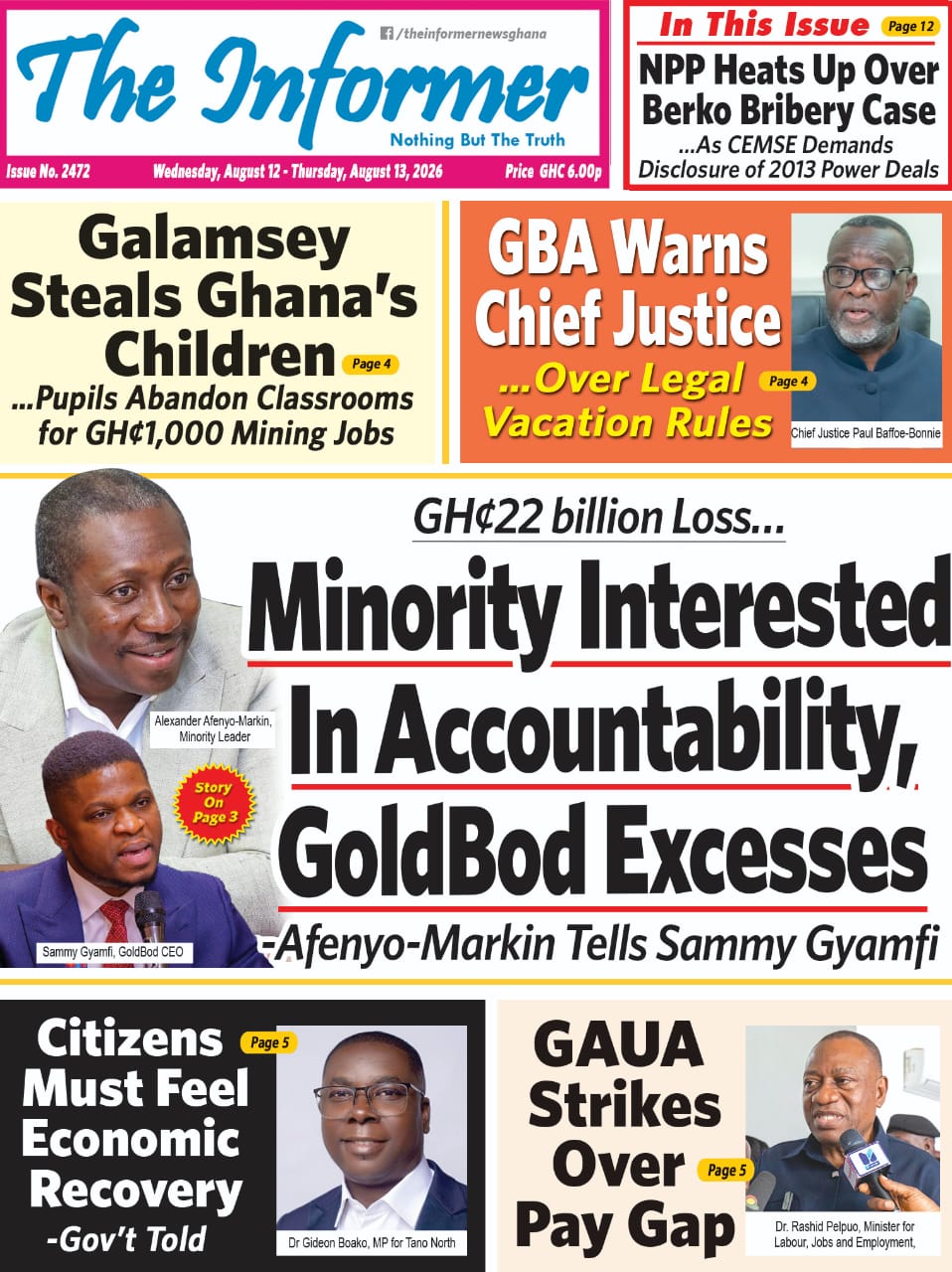 /theinformernewsghana

The Informer
Nothing But The Truth

Issue No. 2472 Wednesday, August 12 - Thursday, August 13, 2026 Price GHC 6.00p

In This Issue Page 12
NPP Heats Up Over Berko Bribery Case
...As CEMSE Demands Disclosure of 2013 Power Deals

Galamsey Steals Ghana's Children Page 4
...Pupils Abandon Classrooms for GH¢1,000 Mining Jobs

GBA Warns Chief Justice
...Over Legal Vacation Rules Page 4
Chief Justice Paul Baffoe-Bonnie

GH¢22 billion Loss...
Minority Interested In Accountability, GoldBod Excesses
-Afenyo-Markin Tells Sammy Gyamfi

Alexander Afenyo-Markin, Minority Leader
Story On Page 3
Sammy Gyamfi, GoldBod CEO

Citizens Must Feel Economic Recovery Page 5
-Gov't Told
Dr Gideon Boako, MP for Tano North

GAUA Strikes Over Pay Gap Page 5
Dr. Rashid Pelpuo, Minister for Labour, Jobs and Employment,